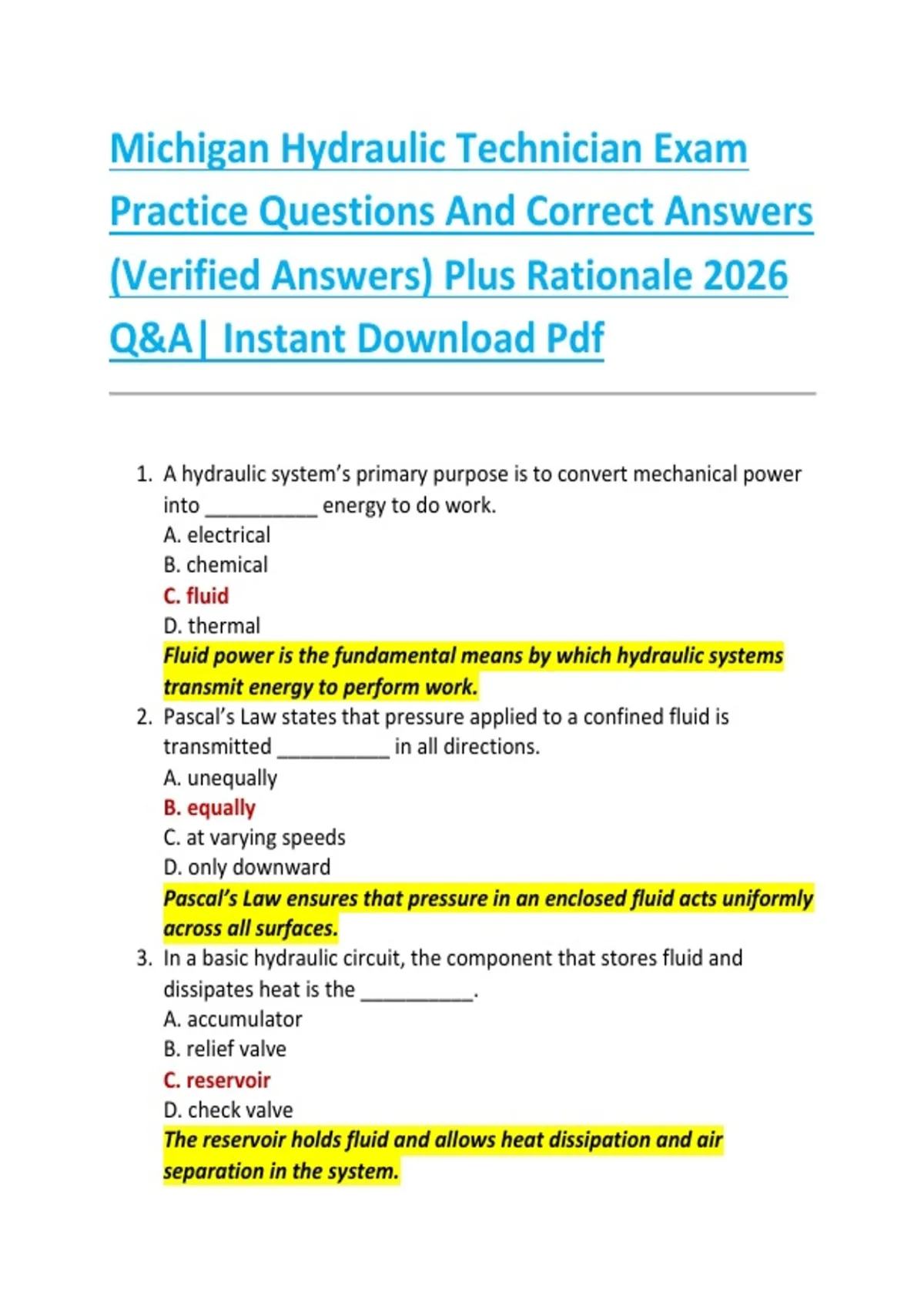 Michigan Hydraulic Technician Exam Practice Questions And Correct Answers (Verified Answers) Plus Rationale 2026 Q&A| Instant Download Pdf

1. A hydraulic system's primary purpose is to convert mechanical power into __________ energy to do work.
A. electrical
B. chemical
C. fluid
D. thermal
Fluid power is the fundamental means by which hydraulic systems transmit energy to perform work.

2. Pascal's Law states that pressure applied to a confined fluid is transmitted __________ in all directions.
A. unequally
B. equally
C. at varying speeds
D. only downward
Pascal's Law ensures that pressure in an enclosed fluid acts uniformly across all surfaces.

3. In a basic hydraulic circuit, the component that stores fluid and dissipates heat is the __________.
A. accumulator
B. relief valve
C. reservoir
D. check valve
The reservoir holds fluid and allows heat dissipation and air separation in the system.